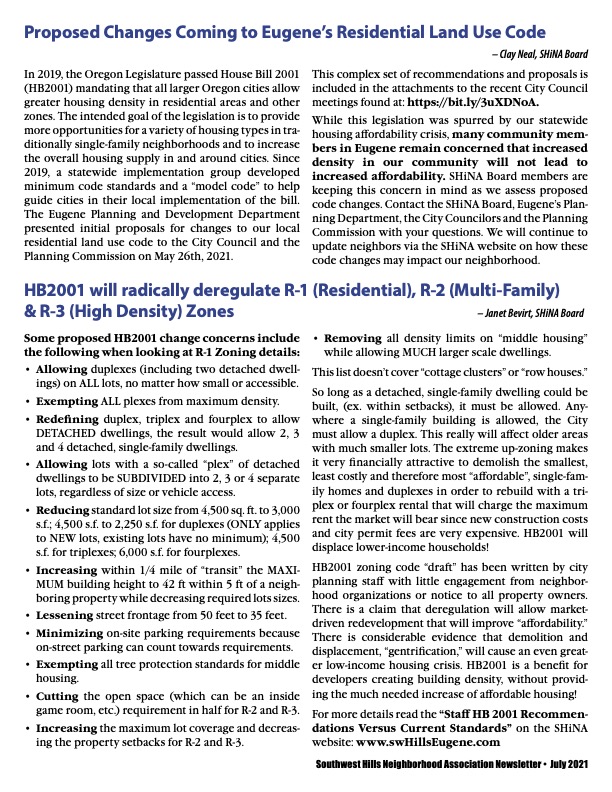 Proposed Changes Coming to Eugene's Residential Land Use Code

– Clay Neal, SHiNA Board

In 2019, the Oregon Legislature passed House Bill 2001 (HB2001) mandating that all larger Oregon cities allow greater housing density in residential areas and other zones. The intended goal of the legislation is to provide more opportunities for a variety of housing types in traditionally single-family neighborhoods and to increase the overall housing supply in and around cities. Since 2019, a statewide implementation group developed minimum code standards and a "model code" to help guide cities in their local implementation of the bill. The Eugene Planning and Development Department presented initial proposals for changes to our local residential land use code to the City Council and the Planning Commission on May 26th, 2021.

This complex set of recommendations and proposals is included in the attachments to the recent City Council meetings found at: https://bit.ly/3uXDNoA.

While this legislation was spurred by our statewide housing affordability crisis, many community members in Eugene remain concerned that increased density in our community will not lead to increased affordability. SHiNA Board members are keeping this concern in mind as we assess proposed code changes. Contact the SHiNA Board, Eugene's Planning Department, the City Councilors and the Planning Commission with your questions. We will continue to update neighbors via the SHiNA website on how these code changes may impact our neighborhood.

HB2001 will radically deregulate R-1 (Residential), R-2 (Multi-Family) & R-3 (High Density) Zones

– Janet Bevirt, SHiNA Board

Some proposed HB2001 change concerns include the following when looking at R-1 Zoning details:

• Allowing duplexes (including two detached dwellings) on ALL lots, no matter how small or accessible.

• Exempting ALL plexes from maximum density.

• Redefining duplex, triplex and fourplex to allow DETACHED dwellings, the result would allow 2, 3 and 4 detached, single-family dwellings.

• Allowing lots with a so-called "plex" of detached dwellings to be SUBDIVIDED into 2, 3 or 4 separate lots, regardless of size or vehicle access.

• Reducing standard lot size from 4,500 sq. ft. to 3,000 s.f.; 4,500 s.f. to 2,250 s.f. for duplexes (ONLY applies to NEW lots, existing lots have no minimum); 4,500 s.f. for triplexes; 6,000 s.f. for fourplexes.

• Increasing within 1/4 mile of "transit" the MAXIMUM building height to 42 ft within 5 ft of a neighboring property while decreasing required lots sizes.

• Lessening street frontage from 50 feet to 35 feet.

• Minimizing on-site parking requirements because on-street parking can count towards requirements.

• Exempting all tree protection standards for middle housing.

• Cutting the open space (which can be an inside game room, etc.) requirement in half for R-2 and R-3.

• Increasing the maximum lot coverage and decreasing the property setbacks for R-2 and R-3.

• Removing all density limits on "middle housing" while allowing MUCH larger scale dwellings.

This list doesn't cover "cottage clusters" or "row houses."

So long as a detached, single-family dwelling could be built, (ex. within setbacks), it must be allowed. Anywhere a single-family building is allowed, the City must allow a duplex. This really will affect older areas with much smaller lots. The extreme up-zoning makes it very financially attractive to demolish the smallest, least costly and therefore most "affordable", single-family homes and duplexes in order to rebuild with a triplex or fourplex rental that will charge the maximum rent the market will bear since new construction costs and city permit fees are very expensive. HB2001 will displace lower-income households!

HB2001 zoning code "draft" has been written by city planning staff with little engagement from neighborhood organizations or notice to all property owners. There is a claim that deregulation will allow market-driven redevelopment that will improve "affordability." There is considerable evidence that demolition and displacement, "gentrification," will cause an even greater low-income housing crisis. HB2001 is a benefit for developers creating building density, without providing the much needed increase of affordable housing!

For more details read the "Staff HB 2001 Recommendations Versus Current Standards" on the SHiNA website: www.swHillsEugene.com

Southwest Hills Neighborhood Association Newsletter • July 2021